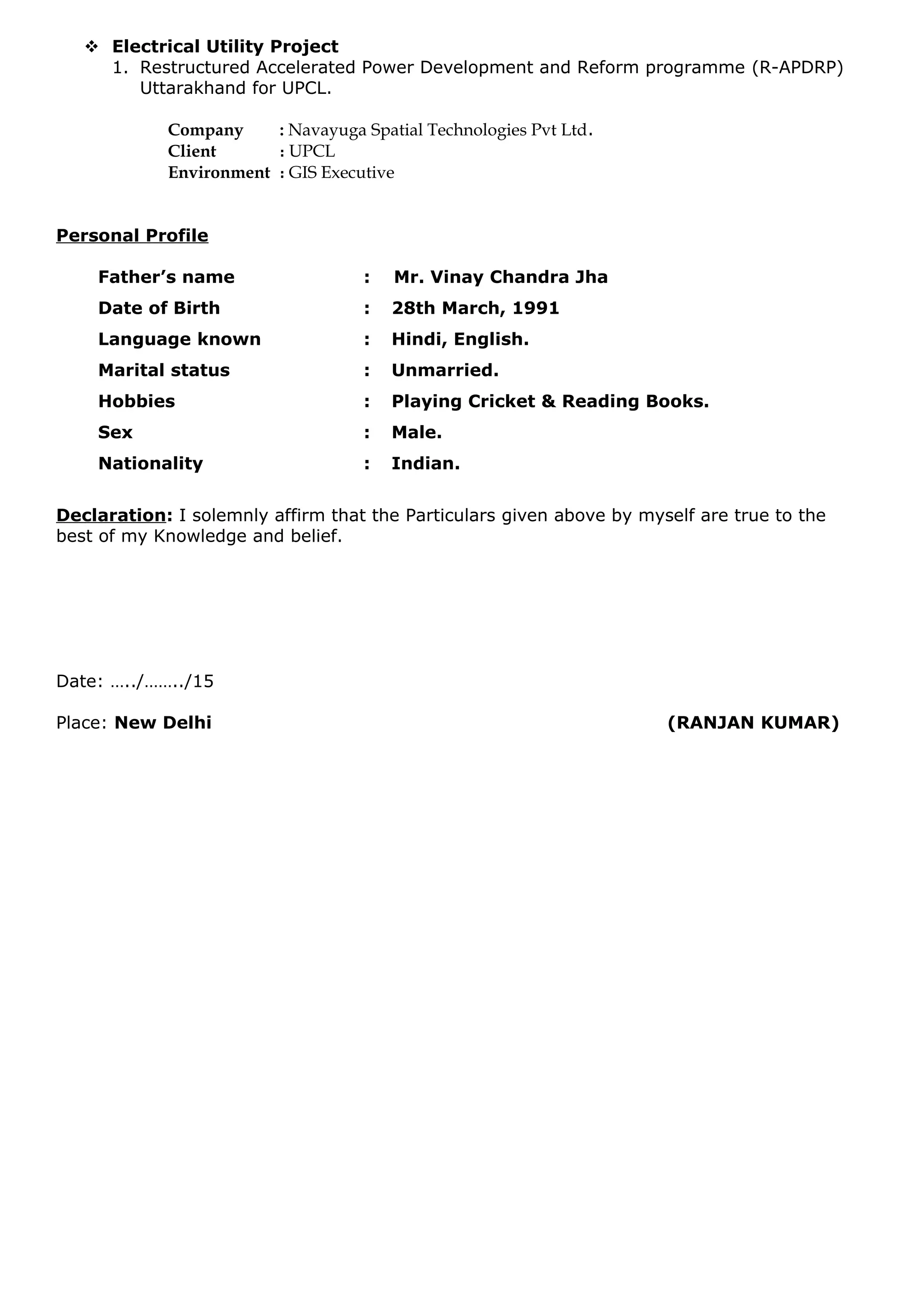 ❖ Electrical Utility Project

1. Restructured Accelerated Power Development and Reform programme (R-APDRP) Uttarakhand for UPCL.

Company : Navayuga Spatial Technologies Pvt Ltd.
Client : UPCL
Environment : GIS Executive

Personal Profile

Father’s name : Mr. Vinay Chandra Jha
Date of Birth : 28th March, 1991
Language known : Hindi, English.
Marital status : Unmarried.
Hobbies : Playing Cricket & Reading Books.
Sex : Male.
Nationality : Indian.

Declaration: I solemnly affirm that the Particulars given above by myself are true to the best of my Knowledge and belief.

Date: …../……../15

Place: New Delhi (RANJAN KUMAR)